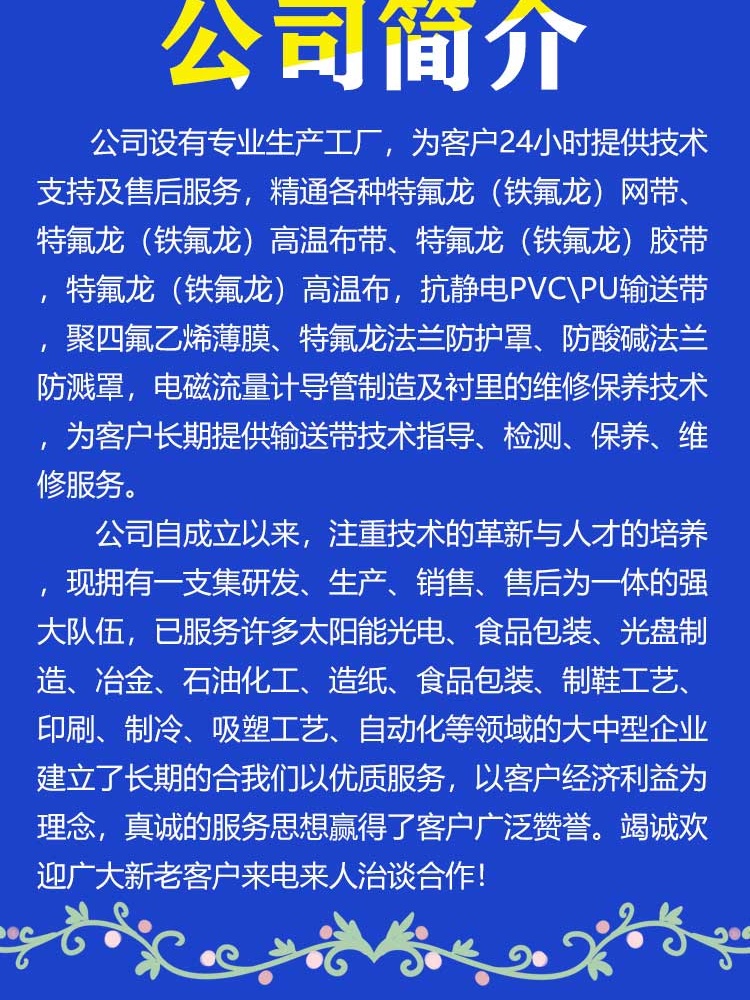 公司简介

公司设有专业生产工厂，为客户24小时提供技术支持及售后服务，精通各种特氟龙（铁氟龙）网带、特氟龙（铁氟龙）高温布带、特氟龙（铁氟龙）胶带，特氟龙（铁氟龙）高温布，抗静电PVC\PU输送带，聚四氟乙烯薄膜、特氟龙法兰防护罩、防酸碱法兰防溅罩，电磁流量计导管制造及衬里的维修保养技术，为客户长期提供输送带技术指导、检测、保养、维修服务。

公司自成立以来，注重技术的革新与人才的培养，现拥有一支集研发、生产、销售、售后为一体的强大队伍，已服务许多太阳能光电、食品包装、光盘制造、冶金、石油化工、造纸、食品包装、制鞋工艺、印刷、制冷、吸塑工艺、自动化等领域的大中型企业建立了长期的合我们以优质服务，以客户经济利益为理念，真诚的服务思想赢得了客户广泛赞誉。竭诚欢迎广大新老客户来电来人洽谈合作！